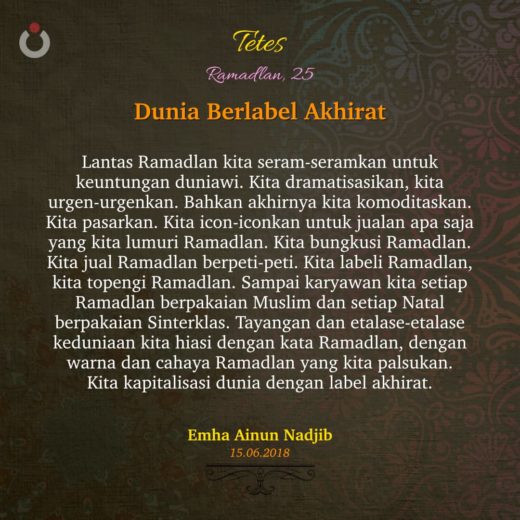 Tetes

Ramadlan, 25

Dunia Berlabel Akhirat

Lantas Ramadlan kita seram-seramkan untuk keuntungan duniawi. Kita dramatisasikan, kita urgen-urgenkan. Bahkan akhirnya kita komoditaskan. Kita pasarkan. Kita icon-iconkan untuk jualan apa saja yang kita lumuri Ramadlan. Kita bungkusi Ramadlan. Kita jual Ramadlan berpeti-peti. Kita labeli Ramadlan, kita topengi Ramadlan. Sampai karyawan kita setiap Ramadlan berpakaian Muslim dan setiap Natal berpakaian Sinterklas. Tayangan dan etalase-etalase keduniaan kita hiasi dengan kata Ramadlan, dengan warna dan cahaya Ramadlan yang kita palsukan. Kita kapitalisasi dunia dengan label akhirat.

Emha Ainun Nadjib
15.06.2018